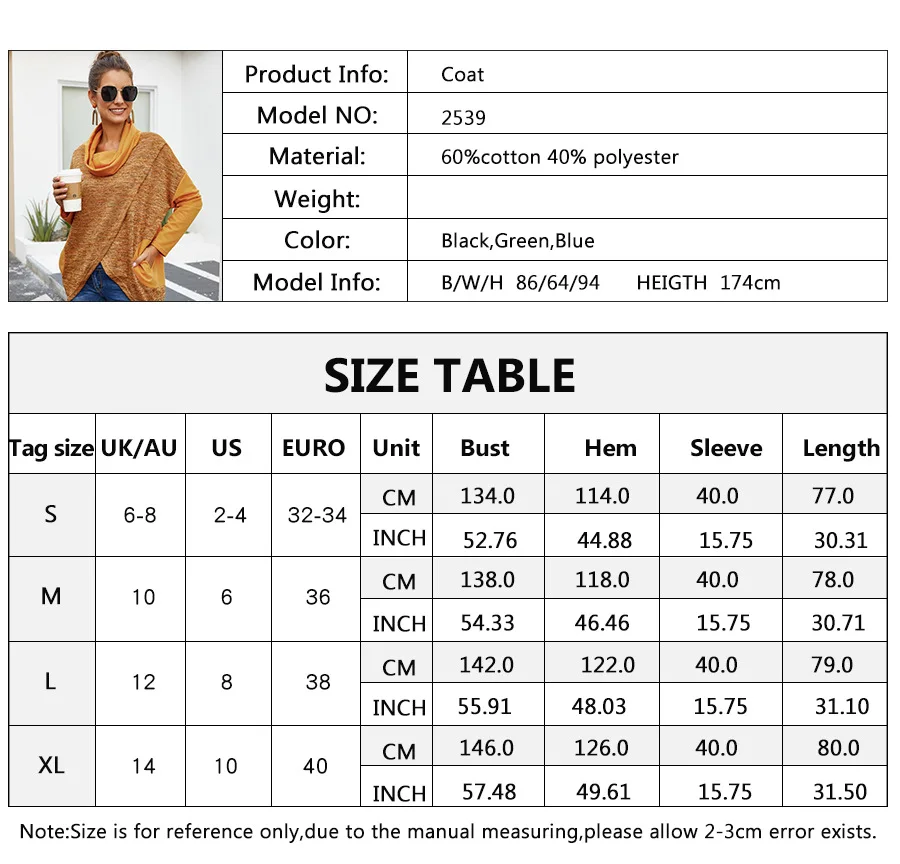 Product Info: Coat
Model NO: 2539
Material: 60%cotton 40% polyester
Weight:
Color: Black,Green,Blue
Model Info: B/W/H 86/64/94 HEIGTH 174cm

SIZE TABLE

| Tag size | UK/AU | US | EURO | Unit | Bust | Hem | Sleeve | Length |
|---|---|---|---|---|---|---|---|---|
| S | 6-8 | 2-4 | 32-34 | CM | 134.0 | 114.0 | 40.0 | 77.0 |
| | | | | INCH | 52.76 | 44.88 | 15.75 | 30.31 |
| M | 10 | 6 | 36 | CM | 138.0 | 118.0 | 40.0 | 78.0 |
| | | | | INCH | 54.33 | 46.46 | 15.75 | 30.71 |
| L | 12 | 8 | 38 | CM | 142.0 | 122.0 | 40.0 | 79.0 |
| | | | | INCH | 55.91 | 48.03 | 15.75 | 31.10 |
| XL | 14 | 10 | 40 | CM | 146.0 | 126.0 | 40.0 | 80.0 |
| | | | | INCH | 57.48 | 49.61 | 15.75 | 31.50 |

Note:Size is for reference only,due to the manual measuring,please allow 2-3cm error exists.